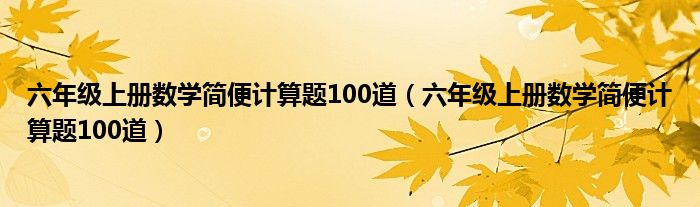 六年级上册数学简便计算题100道（六年级上册数学简便计算题100道）